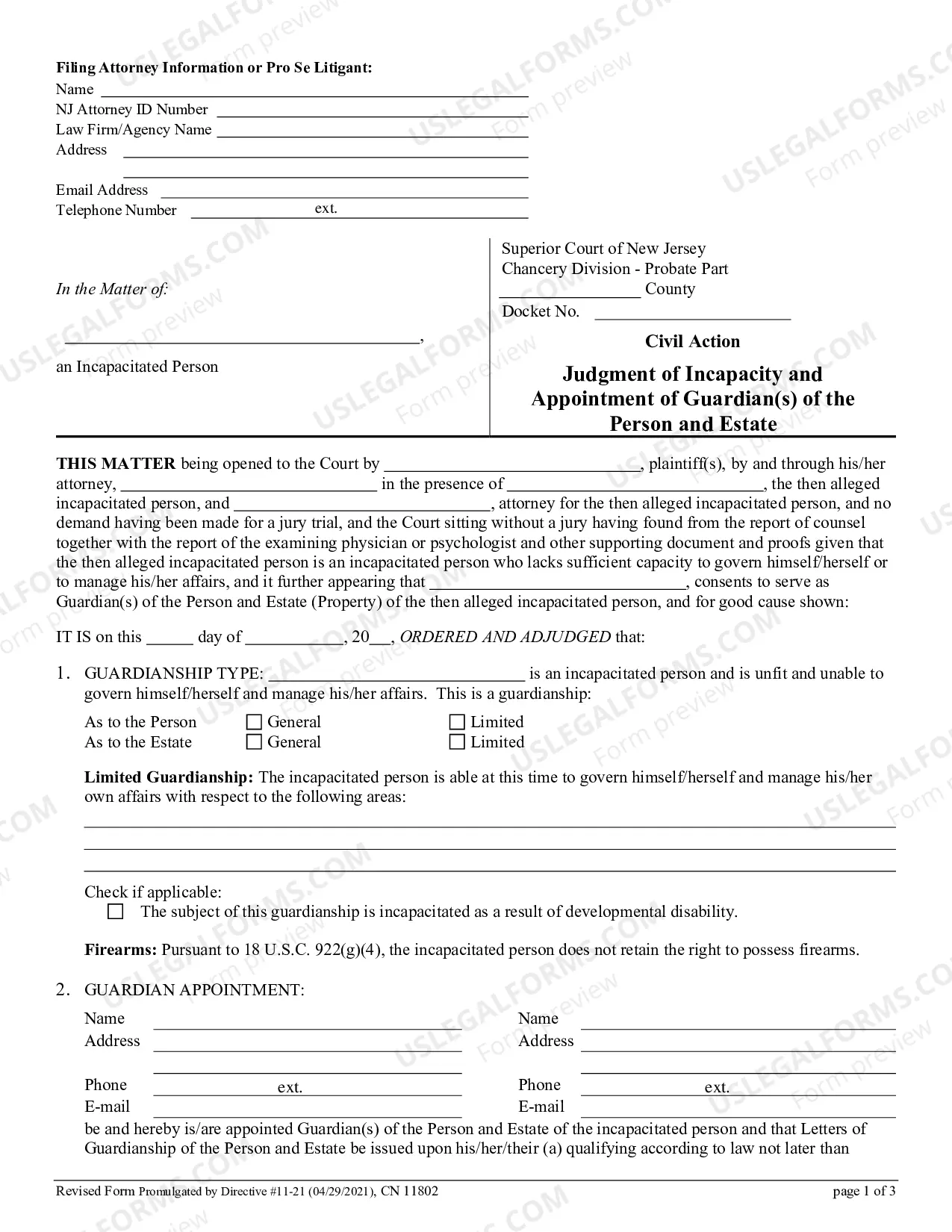 Filing Attorney Information or Pro Se Litigant:
Name ____
NJ Attorney ID Number ____
Law Firm/Agency Name ____
Address ____
____
Email Address ____
Telephone Number ____ ext. ____

In the Matter of:

____,

an Incapacitated Person

Superior Court of New Jersey
Chancery Division - Probate Part
____ County
Docket No. ____

Civil Action

Judgment of Incapacity and Appointment of Guardian(s) of the Person and Estate

THIS MATTER being opened to the Court by ____, plaintiff(s), by and through his/her attorney, ____ in the presence of ____, the then alleged incapacitated person, and ____, attorney for the then alleged incapacitated person, and no demand having been made for a jury trial, and the Court sitting without a jury having found from the report of counsel together with the report of the examining physician or psychologist and other supporting document and proofs given that the then alleged incapacitated person is an incapacitated person who lacks sufficient capacity to govern himself/herself or to manage his/her affairs, and it further appearing that ____, consents to serve as Guardian(s) of the Person and Estate (Property) of the then alleged incapacitated person, and for good cause shown:

IT IS on this ____ day of ____, 20____, ORDERED AND ADJUDGED that:

1. GUARDIANSHIP TYPE: ____ is an incapacitated person and is unfit and unable to govern himself/herself and manage his/her affairs. This is a guardianship:

As to the Person ☐ General ☐ Limited
As to the Estate ☐ General ☐ Limited

Limited Guardianship: The incapacitated person is able at this time to govern himself/herself and manage his/her own affairs with respect to the following areas:
____
____
____

Check if applicable:
☐ The subject of this guardianship is incapacitated as a result of developmental disability.

Firearms: Pursuant to 18 U.S.C. 922(g)(4), the incapacitated person does not retain the right to possess firearms.

2. GUARDIAN APPOINTMENT:

Name ____
Address ____
____
Phone ____ ext. ____
E-mail ____

Name ____
Address ____
____
Phone ____ ext. ____
E-mail ____

be and hereby is/are appointed Guardian(s) of the Person and Estate of the incapacitated person and that Letters of Guardianship of the Person and Estate be issued upon his/her/their (a) qualifying according to law not later than

Revised Form Promulgated by Directive #11-21 (04/29/2021), CN 11802
page 1 of 3

USLEGALFORMS.COM Form preview